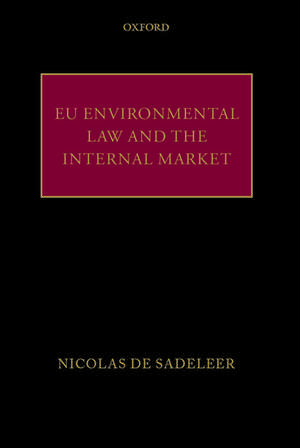 OXFORD

EU ENVIRONMENTAL LAW AND THE INTERNAL MARKET

NICOLAS DE SADELEER